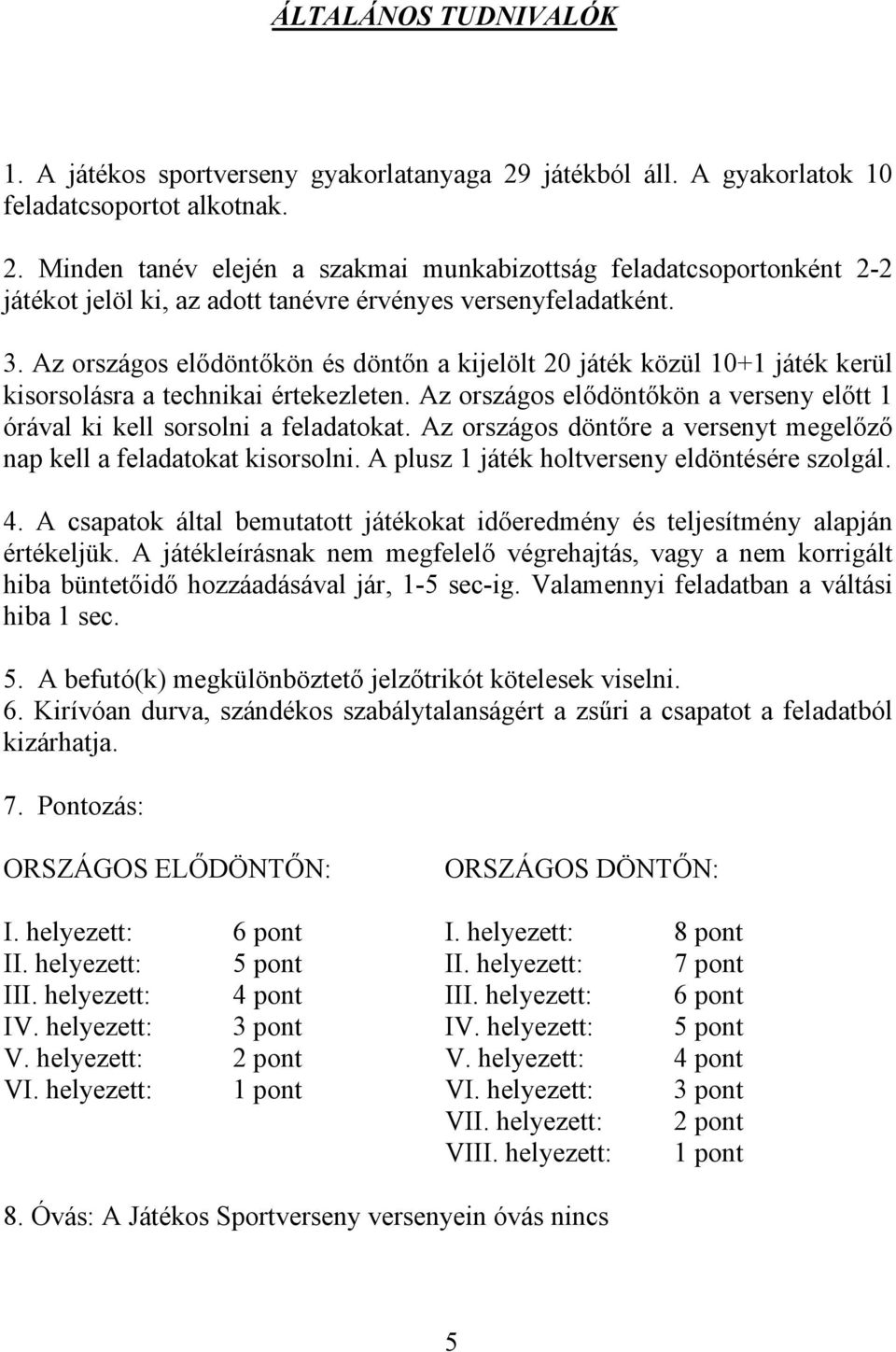 ÁLTALÁNOS TUDNIVALÓK

1. A játékos sportverseny gyakorlatanyaga 29 játékból áll. A gyakorlatok 10 feladatcsoportot alkotnak.

2. Minden tanév elején a szakmai munkabizottság feladatcsoportonként 2-2 játékot jelöl ki, az adott tanévre érvényes versenyfeladatként.

3. Az országos elődöntőkön és döntőn a kijelölt 20 játék közül 10+1 játék kerül kisorsolásra a technikai értekezleten. Az országos elődöntőkön a verseny előtt 1 órával ki kell sorsolni a feladatokat. Az országos döntőre a versenyt megelőző nap kell a feladatokat kisorsolni. A plusz 1 játék holtverseny eldöntésére szolgál.

4. A csapatok által bemutatott játékokat időeredmény és teljesítmény alapján értékeljük. A játékleírásnak nem megfelelő végrehajtás, vagy a nem korrigált hiba büntetőidő hozzáadásával jár, 1-5 sec-ig. Valamennyi feladatban a váltási hiba 1 sec.

5. A befutó(k) megkülönböztető jelzőtrikót kötelesek viselni.
6. Kirívóan durva, szándékos szabálytalanságért a zsűri a csapatot a feladatból kizárhatja.

7. Pontozás:

ORSZÁGOS ELŐDÖNTŐN:

I. helyezett: 6 pont
II. helyezett: 5 pont
III. helyezett: 4 pont
IV. helyezett: 3 pont
V. helyezett: 2 pont
VI. helyezett: 1 pont

ORSZÁGOS DÖNTŐN:

I. helyezett: 8 pont
II. helyezett: 7 pont
III. helyezett: 6 pont
IV. helyezett: 5 pont
V. helyezett: 4 pont
VI. helyezett: 3 pont
VII. helyezett: 2 pont
VIII. helyezett: 1 pont

8. Óvás: A Játékos Sportverseny versenyein óvás nincs

5